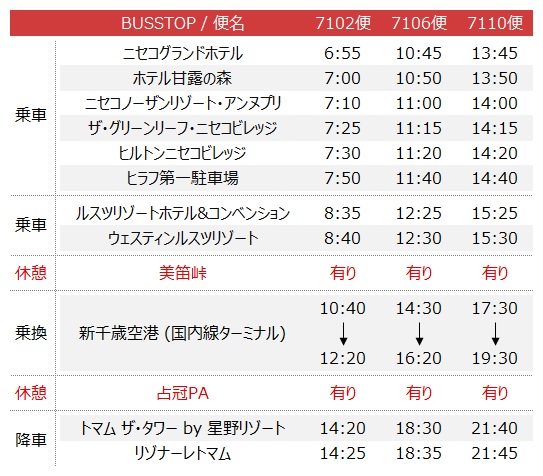 |  | BUSSTOP / 便名 | 7102便 | 7106便 | 7110便 |
|---|---|---|---|---|
| 乗車 | ニセコグランドホテル | 6:55 | 10:45 | 13:45 |
|  | ホテル甘露の森 | 7:00 | 10:50 | 13:50 |
|  | ニセコノーザンリゾート・アンヌプリ | 7:10 | 11:00 | 14:00 |
|  | ザ・グリーンリーフ・ニセコビレッジ | 7:25 | 11:15 | 14:15 |
|  | ヒルトンニセコビレッジ | 7:30 | 11:20 | 14:20 |
|  | ヒラフ第一駐車場 | 7:50 | 11:40 | 14:40 |
| 乗車 | ルスツリゾートホテル&コンベンション | 8:35 | 12:25 | 15:25 |
|  | ウェスティンルスツリゾート | 8:40 | 12:30 | 15:30 |
| 休憩 | 美笛峠 | 有り | 有り | 有り |
| 乗換 | 新千歳空港 (国内線ターミナル) | 10:40 ↓ 12:20 | 14:30 ↓ 16:20 | 17:30 ↓ 19:30 |
| 休憩 | 占冠PA | 有り | 有り | 有り |
| 降車 | トマム ザ・タワー by 星野リゾート | 14:20 | 18:30 | 21:40 |
|  | リゾナーレトマム | 14:25 | 18:35 | 21:45 |